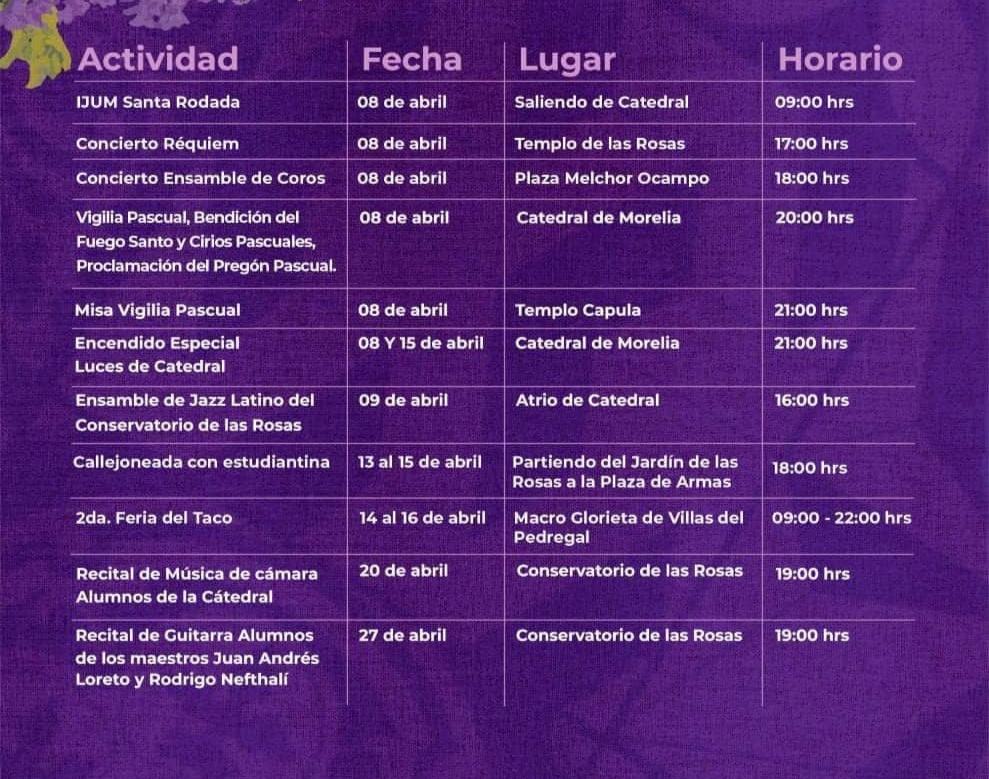 | Actividad | Fecha | Lugar | Horario |
|---|---|---|---|
| IJUM Santa Rodada | 08 de abril | Saliendo de Catedral | 09:00 hrs |
| Concierto Réquiem | 08 de abril | Templo de las Rosas | 17:00 hrs |
| Concierto Ensamble de Coros | 08 de abril | Plaza Melchor Ocampo | 18:00 hrs |
| Vigilia Pascual, Bendición del Fuego Santo y Cirios Pascuales, Proclamación del Pregón Pascual. | 08 de abril | Catedral de Morelia | 20:00 hrs |
| Misa Vigilia Pascual | 08 de abril | Templo Capula | 21:00 hrs |
| Encendido Especial Luces de Catedral | 08 Y 15 de abril | Catedral de Morelia | 21:00 hrs |
| Ensamble de Jazz Latino del Conservatorio de las Rosas | 09 de abril | Atrio de Catedral | 16:00 hrs |
| Callejoneada con estudiantina | 13 al 15 de abril | Partiendo del Jardín de las Rosas a la Plaza de Armas | 18:00 hrs |
| 2da. Feria del Taco | 14 al 16 de abril | Macro Glorieta de Villas del Pedregal | 09:00 - 22:00 hrs |
| Recital de Música de cámara Alumnos de la Cátedral | 20 de abril | Conservatorio de las Rosas | 19:00 hrs |
| Recital de Guitarra Alumnos de los maestros Juan Andrés Loreto y Rodrigo Nefthalí | 27 de abril | Conservatorio de las Rosas | 19:00 hrs |